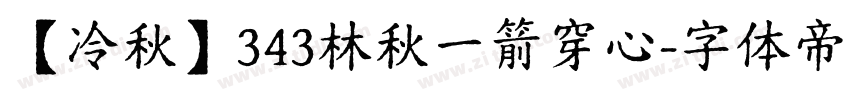 【冷秋】343林秋一箭穿心-字体帝